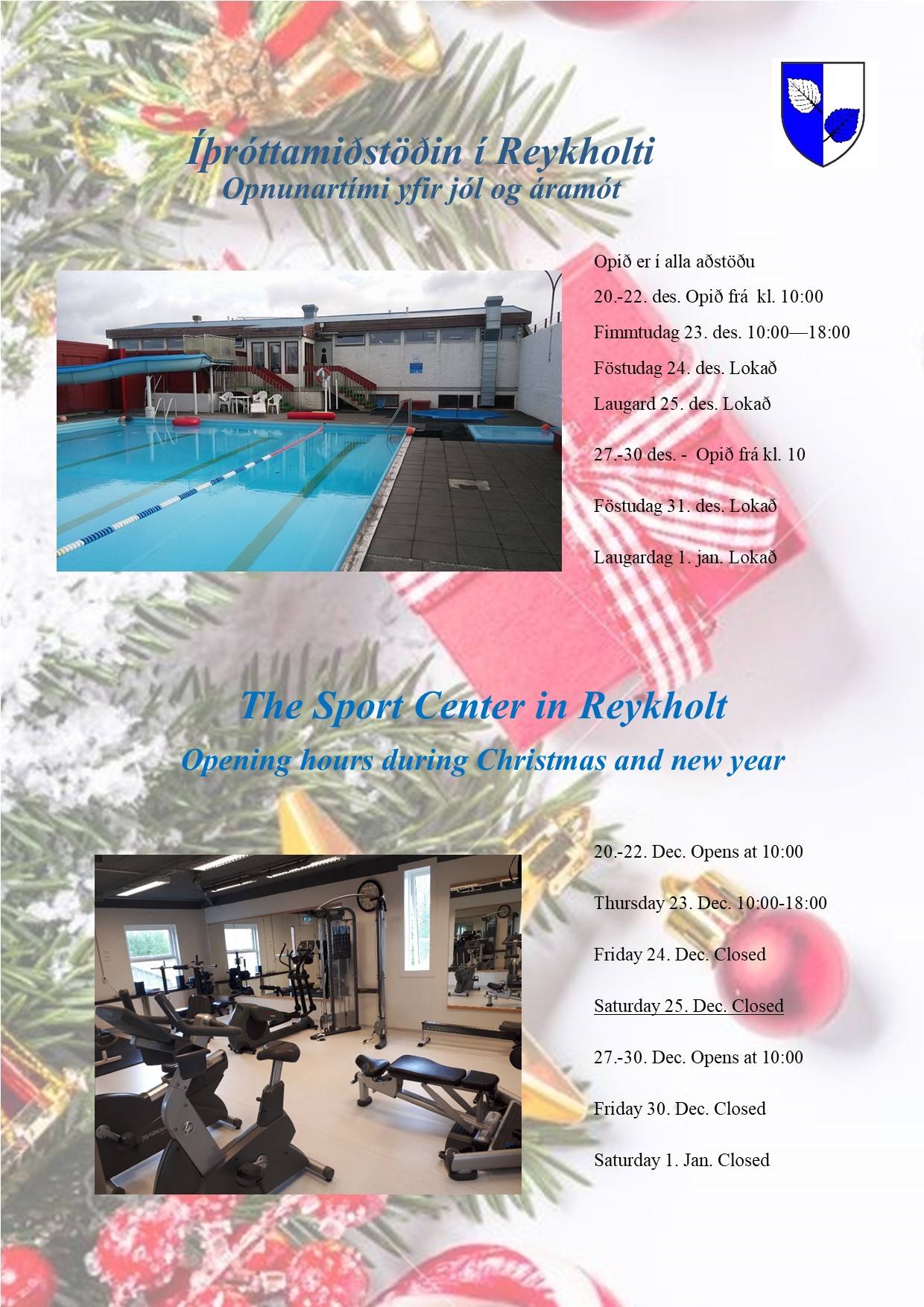 Íþróttamiðstöðin í Reykholti
Opnunartími yfir jól og áramót

Opið er í alla aðstöðu

20.-22. des. Opið frá kl. 10:00

Fimmtudag 23. des. 10:00—18:00

Föstudag 24. des. Lokað

Laugard 25. des. Lokað

27.-30 des. - Opið frá kl. 10

Föstudag 31. des. Lokað

Laugardag 1. jan. Lokað

The Sport Center in Reykholt

Opening hours during Christmas and new year

20.-22. Dec. Opens at 10:00

Thursday 23. Dec. 10:00-18:00

Friday 24. Dec. Closed

Saturday 25. Dec. Closed

27.-30. Dec. Opens at 10:00

Friday 30. Dec. Closed

Saturday 1. Jan. Closed